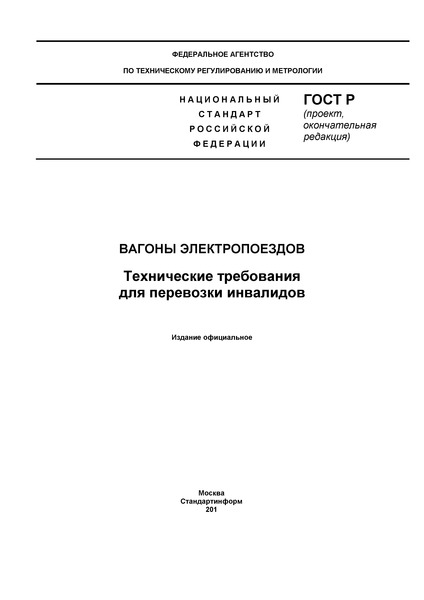 ФЕДЕРАЛЬНОЕ АГЕНТСТВО

ПО ТЕХНИЧЕСКОМУ РЕГУЛИРОВАНИЮ И МЕТРОЛОГИИ

НАЦИОНАЛЬНЫЙ СТАНДАРТ РОССИЙСКОЙ ФЕДЕРАЦИИ

ГОСТ Р
(проект, окончательная редакция)

ВАГОНЫ ЭЛЕКТРОПОЕЗДОВ

Технические требования для перевозки инвалидов

Издание официальное

Москва
Стандартинформ
201